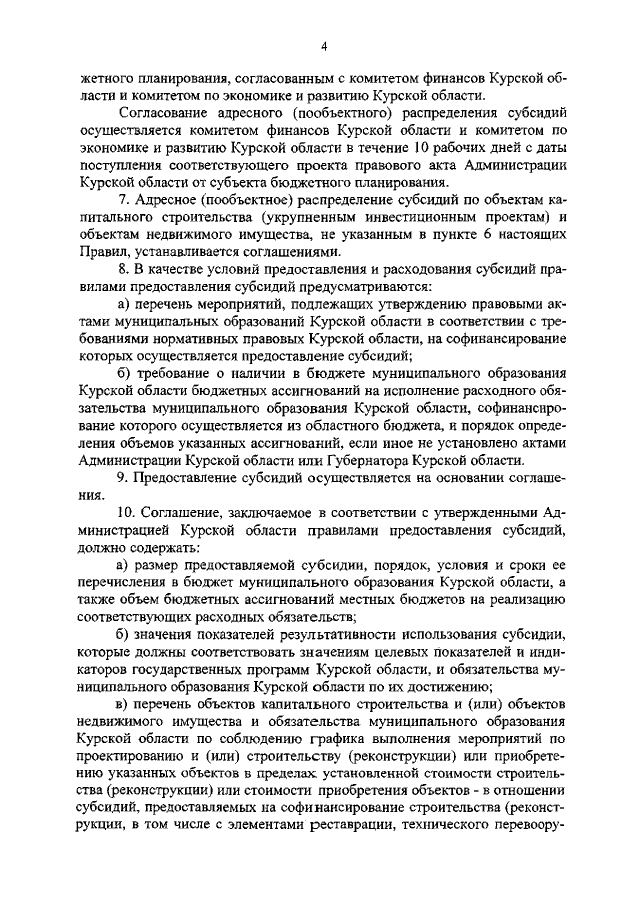 4

жетного планирования, согласованным с комитетом финансов Курской области и комитетом по экономике и развитию Курской области.

Согласование адресного (пообъектного) распределения субсидий осуществляется комитетом финансов Курской области и комитетом по экономике и развитию Курской области в течение 10 рабочих дней с даты поступления соответствующего проекта правового акта Администрации Курской области от субъекта бюджетного планирования.

7. Адресное (пообъектное) распределение субсидий по объектам капитального строительства (укрупненным инвестиционным проектам) и объектам недвижимого имущества, не указанным в пункте 6 настоящих Правил, устанавливается соглашениями.

8. В качестве условий предоставления и расходования субсидий правилами предоставления субсидий предусматриваются:

а) перечень мероприятий, подлежащих утверждению правовыми актами муниципальных образований Курской области в соответствии с требованиями нормативных правовых Курской области, на софинансирование которых осуществляется предоставление субсидий;

б) требование о наличии в бюджете муниципального образования Курской области бюджетных ассигнований на исполнение расходного обязательства муниципального образования Курской области, софинансирование которого осуществляется из областного бюджета, и порядок определения объемов указанных ассигнований, если иное не установлено актами Администрации Курской области или Губернатора Курской области.

9. Предоставление субсидий осуществляется на основании соглашения.

10. Соглашение, заключаемое в соответствии с утвержденными Администрацией Курской области правилами предоставления субсидий, должно содержать:

а) размер предоставляемой субсидии, порядок, условия и сроки ее перечисления в бюджет муниципального образования Курской области, а также объем бюджетных ассигнований местных бюджетов на реализацию соответствующих расходных обязательств;

б) значения показателей результативности использования субсидии, которые должны соответствовать значениям целевых показателей и индикаторов государственных программ Курской области, и обязательства муниципального образования Курской области по их достижению;

в) перечень объектов капитального строительства и (или) объектов недвижимого имущества и обязательства муниципального образования Курской области по соблюдению графика выполнения мероприятий по проектированию и (или) строительству (реконструкции) или приобретению указанных объектов в пределах установленной стоимости строительства (реконструкции) или стоимости приобретения объектов - в отношении субсидий, предоставляемых на софинансирование строительства (реконструкции, в том числе с элементами реставрации, технического перевоору-